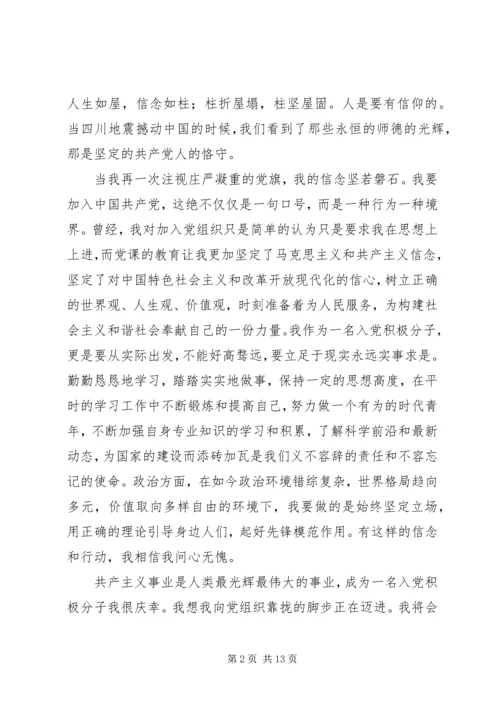 人生如屋，信念如柱；柱折屋塌，柱坚屋固。人是要有信仰的。当四川地震撼动中国的时候，我们看到了那些永恒的师德的光辉，那是坚定的共产党人的恪守。

当我再一次注视庄严凝重的党旗，我的信念坚若磐石。我要加入中国共产党，这绝不仅仅是一句口号，而是一种行为一种境界。曾经，我对加入党组织只是简单的认为只是要求我在思想上上进，而党课的教育让我更加坚定了马克思主义和共产主义信念，坚定了对中国特色社会主义和改革开放现代化的信心，树立正确的世界观、人生观、价值观，时刻准备着为人民服务，为构建社会主义和谐社会奉献自己的一份力量。我作为一名入党积极分子，更是要从实际出发，不能好高骛远，要立足于现实永远实事求是。勤勤恳恳地学习，踏踏实实地做事，保持一定的思想高度，在平时的学习工作中不断锻炼和提高自己，努力做一个有为的时代青年，不断加强自身专业知识的学习和积累，了解科学前沿和最新动态，为国家的建设而添砖加瓦是我们义不容辞的责任和不容忘记的使命。政治方面，在如今政治环境错综复杂，世界格局趋向多元，价值取向多样自由的环境下，我要做的是始终坚定立场，用正确的理论引导身边人们，起好先锋模范作用。有这样的信念和行动，我相信我问心无愧。

共产主义事业是人类最光辉最伟大的事业，成为一名入党积极分子我很庆幸。我想我向党组织靠拢的脚步正在迈进。我将会

第 2 页 共 13 页